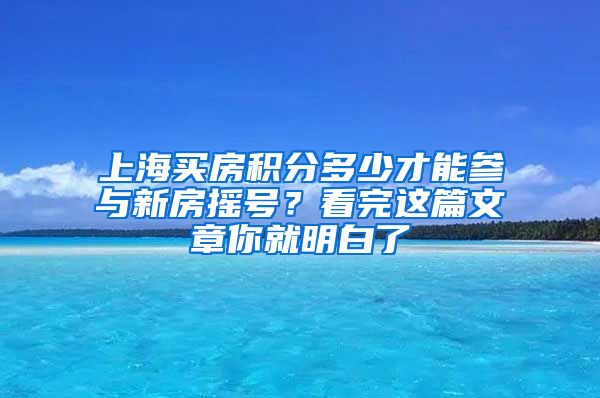 上海买房积分多少才能参与新房摇号？看完这篇文章你就明白了